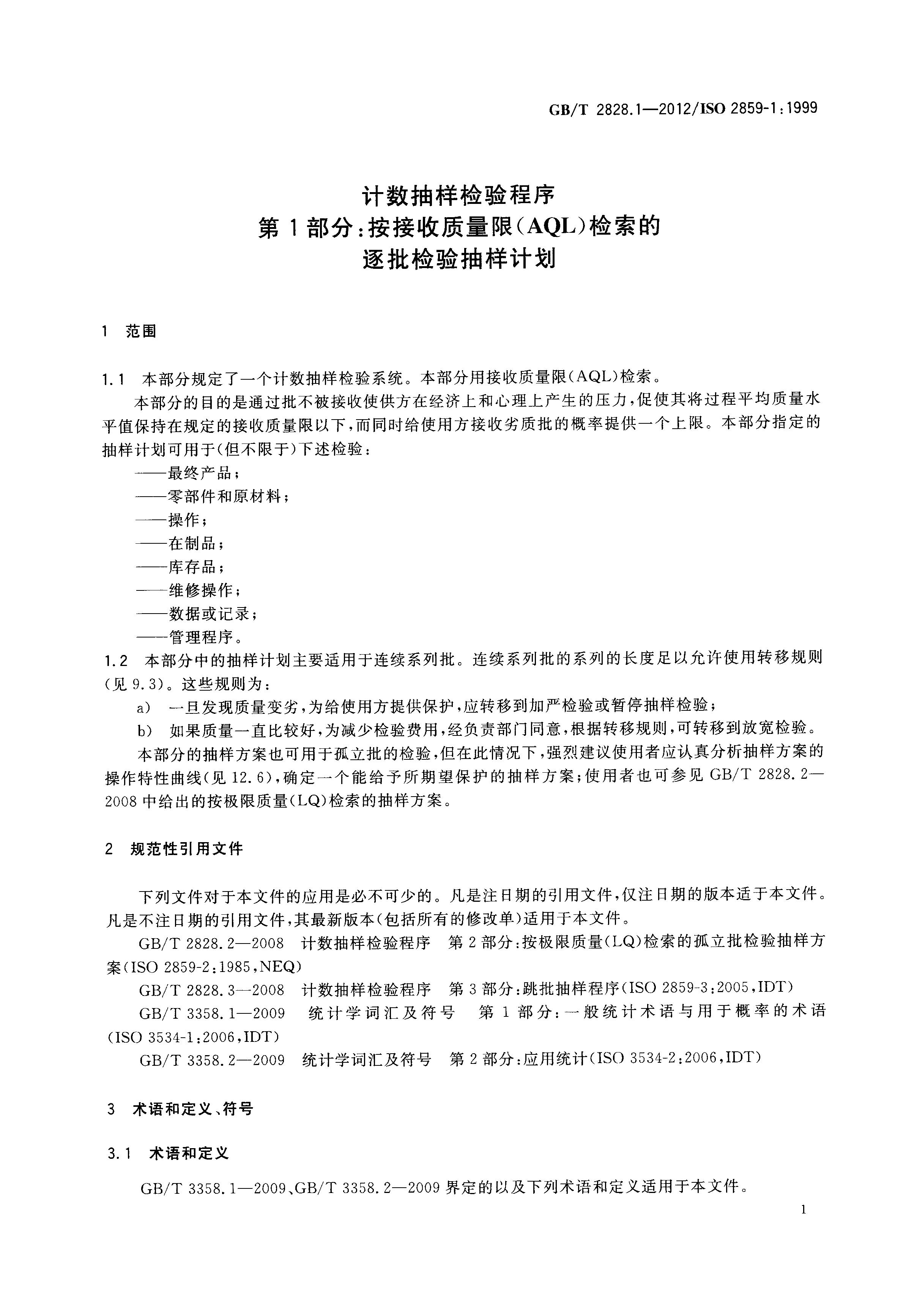 GB/T 2828.1—2012/ISO 2859-1:1999

计数抽样检验程序
第1部分：按接收质量限（AQL）检索的
逐批检验抽样计划

1 范围

1.1 本部分规定了一个计数抽样检验系统。本部分用接收质量限（AQL）检索。

本部分的目的是通过批不被接收使供方在经济上和心理上产生的压力，促使其将过程平均质量水平值保持在规定的接收质量限以下，而同时给使用方接收劣质批的概率提供一个上限。本部分指定的抽样计划可用于（但不限于）下述检验：

——最终产品；

——零部件和原材料；

——操作；

——在制品；

——库存品；

——维修操作；

——数据或记录；

——管理程序。

1.2 本部分中的抽样计划主要适用于连续系列批。连续系列批的系列的长度足以允许使用转移规则（见9.3）。这些规则为：

a) 一旦发现质量变劣，为给使用方提供保护，应转移到加严检验或暂停抽样检验；

b) 如果质量一直比较好，为减少检验费用，经负责部门同意，根据转移规则，可转移到放宽检验。

本部分的抽样方案也可用于孤立批的检验，但在此情况下，强烈建议使用者应认真分析抽样方案的操作特性曲线（见12.6），确定一个能给予所期望保护的抽样方案；使用者也可参见GB/T 2828.2—2008中给出的按极限质量（LQ）检索的抽样方案。

2 规范性引用文件

下列文件对于本文件的应用是必不可少的。凡是注日期的引用文件，仅注日期的版本适于本文件。凡是不注日期的引用文件，其最新版本（包括所有的修改单）适用于本文件。

GB/T 2828.2—2008 计数抽样检验程序 第2部分：按极限质量（LQ）检索的孤立批检验抽样方案（ISO 2859-2:1985，NEQ）

GB/T 2828.3—2008 计数抽样检验程序 第3部分：跳批抽样程序（ISO 2859-3:2005，IDT）

GB/T 3358.1—2009 统计学词汇及符号 第1部分：一般统计术语与用于概率的术语（ISO 3534-1:2006，IDT）

GB/T 3358.2—2009 统计学词汇及符号 第2部分：应用统计（ISO 3534-2:2006，IDT）

3 术语和定义、符号

3.1 术语和定义

GB/T 3358.1—2009、GB/T 3358.2—2009界定的以及下列术语和定义适用于本文件。

1